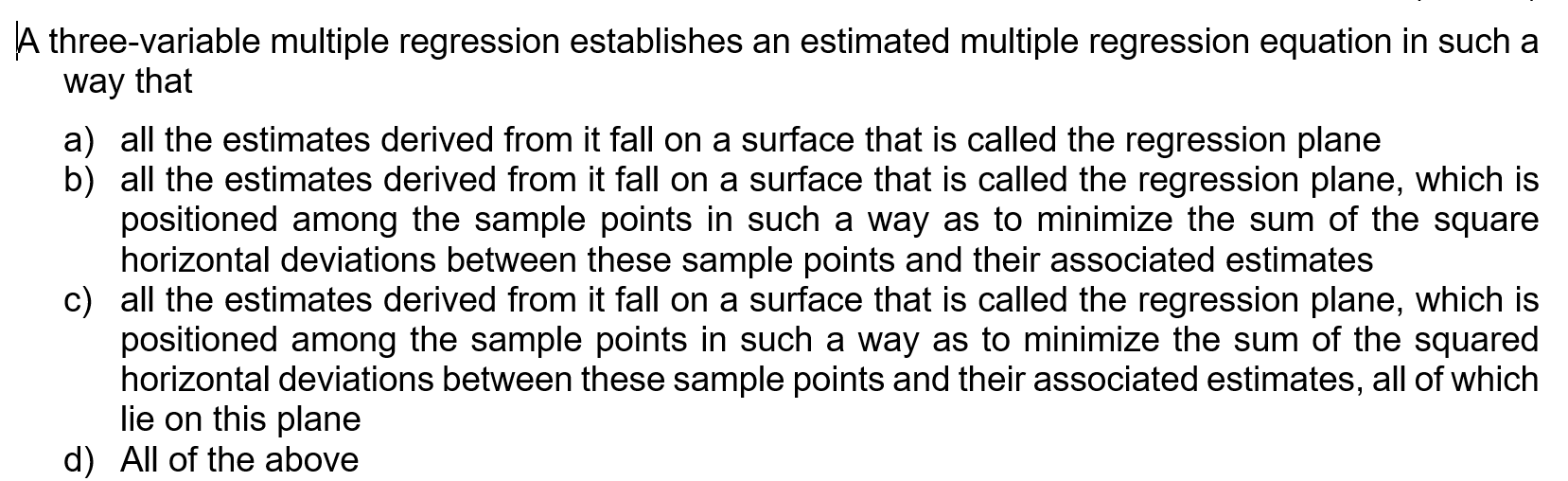 A three-variable multiple regression establishes an estimated multiple regression equation in such a way that

a) all the estimates derived from it fall on a surface that is called the regression plane
b) all the estimates derived from it fall on a surface that is called the regression plane, which is positioned among the sample points in such a way as to minimize the sum of the square horizontal deviations between these sample points and their associated estimates
c) all the estimates derived from it fall on a surface that is called the regression plane, which is positioned among the sample points in such a way as to minimize the sum of the squared horizontal deviations between these sample points and their associated estimates, all of which lie on this plane
d) All of the above